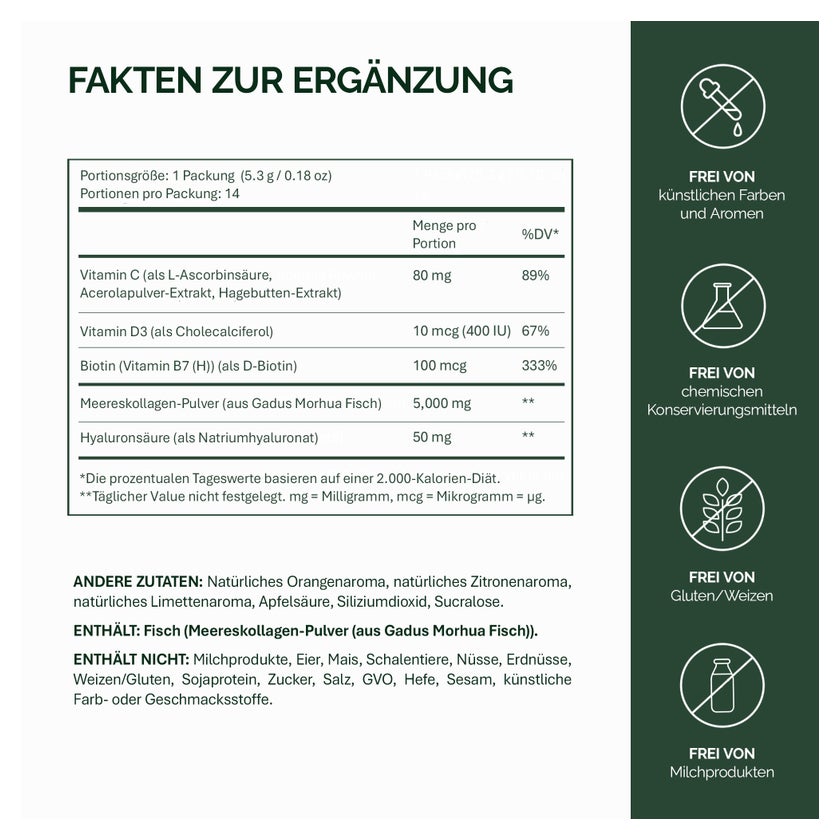 FAKTEN ZUR ERGÄNZUNG

Portionsgröße: 1 Packung (5.3 g / 0.18 oz)
Portionen pro Packung: 14

| | Menge pro Portion | %DV* |
|---|---|---|
| Vitamin C (als L-Ascorbinsäure, Acerolapulver-Extrakt, Hagebutten-Extrakt) | 80 mg | 89% |
| Vitamin D3 (als Cholecalciferol) | 10 mcg (400 IU) | 67% |
| Biotin (Vitamin B7 (H)) (als D-Biotin) | 100 mcg | 333% |
| Meereskollagen-Pulver (aus Gadus Morhua Fisch) | 5,000 mg | ** |
| Hyaluronsäure (als Natriumhyaluronat) | 50 mg | ** |

*Die prozentualen Tageswerte basieren auf einer 2.000-Kalorien-Diät.
**Täglicher Value nicht festgelegt. mg = Milligramm, mcg = Mikrogramm = µg.

ANDERE ZUTATEN: Natürliches Orangenaroma, natürliches Zitronenaroma, natürliches Limettenaroma, Apfelsäure, Siliziumdioxid, Sucralose.

ENTHÄLT: Fisch (Meereskollagen-Pulver (aus Gadus Morhua Fisch)).

ENTHÄLT NICHT: Milchprodukte, Eier, Mais, Schalentiere, Nüsse, Erdnüsse, Weizen/Gluten, Sojaprotein, Zucker, Salz, GVO, Hefe, Sesam, künstliche Farb- oder Geschmacksstoffe.

FREI VON
künstlichen Farben und Aromen

FREI VON
chemischen Konservierungsmitteln

FREI VON
Gluten/Weizen

FREI VON
Milchprodukten